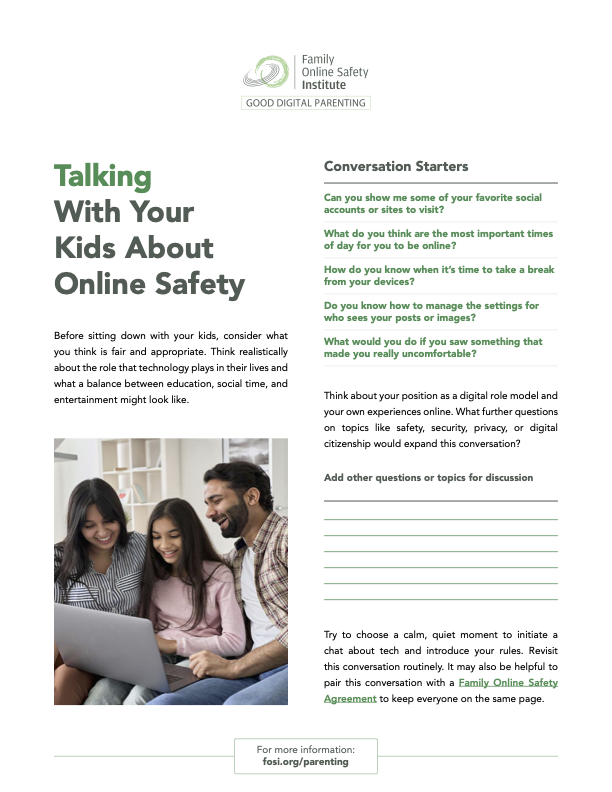 Family Online Safety Institute

GOOD DIGITAL PARENTING

Talking With Your Kids About Online Safety

Before sitting down with your kids, consider what you think is fair and appropriate. Think realistically about the role that technology plays in their lives and what a balance between education, social time, and entertainment might look like.

Conversation Starters

Can you show me some of your favorite social accounts or sites to visit?

What do you think are the most important times of day for you to be online?

How do you know when it's time to take a break from your devices?

Do you know how to manage the settings for who sees your posts or images?

What would you do if you saw something that made you really uncomfortable?

Think about your position as a digital role model and your own experiences online. What further questions on topics like safety, security, privacy, or digital citizenship would expand this conversation?

Add other questions or topics for discussion

Try to choose a calm, quiet moment to initiate a chat about tech and introduce your rules. Revisit this conversation routinely. It may also be helpful to pair this conversation with a Family Online Safety Agreement to keep everyone on the same page.

For more information:
fosi.org/parenting